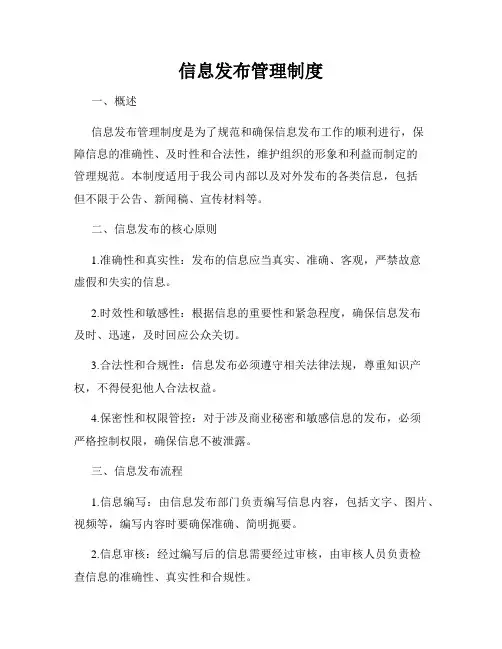 信息发布管理制度

一、概述

信息发布管理制度是为了规范和确保信息发布工作的顺利进行，保障信息的准确性、及时性和合法性，维护组织的形象和利益而制定的管理规范。本制度适用于我公司内部以及对外发布的各类信息，包括但不限于公告、新闻稿、宣传材料等。

二、信息发布的核心原则

1.准确性和真实性：发布的信息应当真实、准确、客观，严禁故意虚假和失实的信息。

2.时效性和敏感性：根据信息的重要性和紧急程度，确保信息发布及时、迅速，及时回应公众关切。

3.合法性和合规性：信息发布必须遵守相关法律法规，尊重知识产权，不得侵犯他人合法权益。

4.保密性和权限管控：对于涉及商业秘密和敏感信息的发布，必须严格控制权限，确保信息不被泄露。

三、信息发布流程

1.信息编写：由信息发布部门负责编写信息内容，包括文字、图片、视频等，编写内容时要确保准确、简明扼要。

2.信息审核：经过编写后的信息需要经过审核，由审核人员负责检查信息的准确性、真实性和合规性。